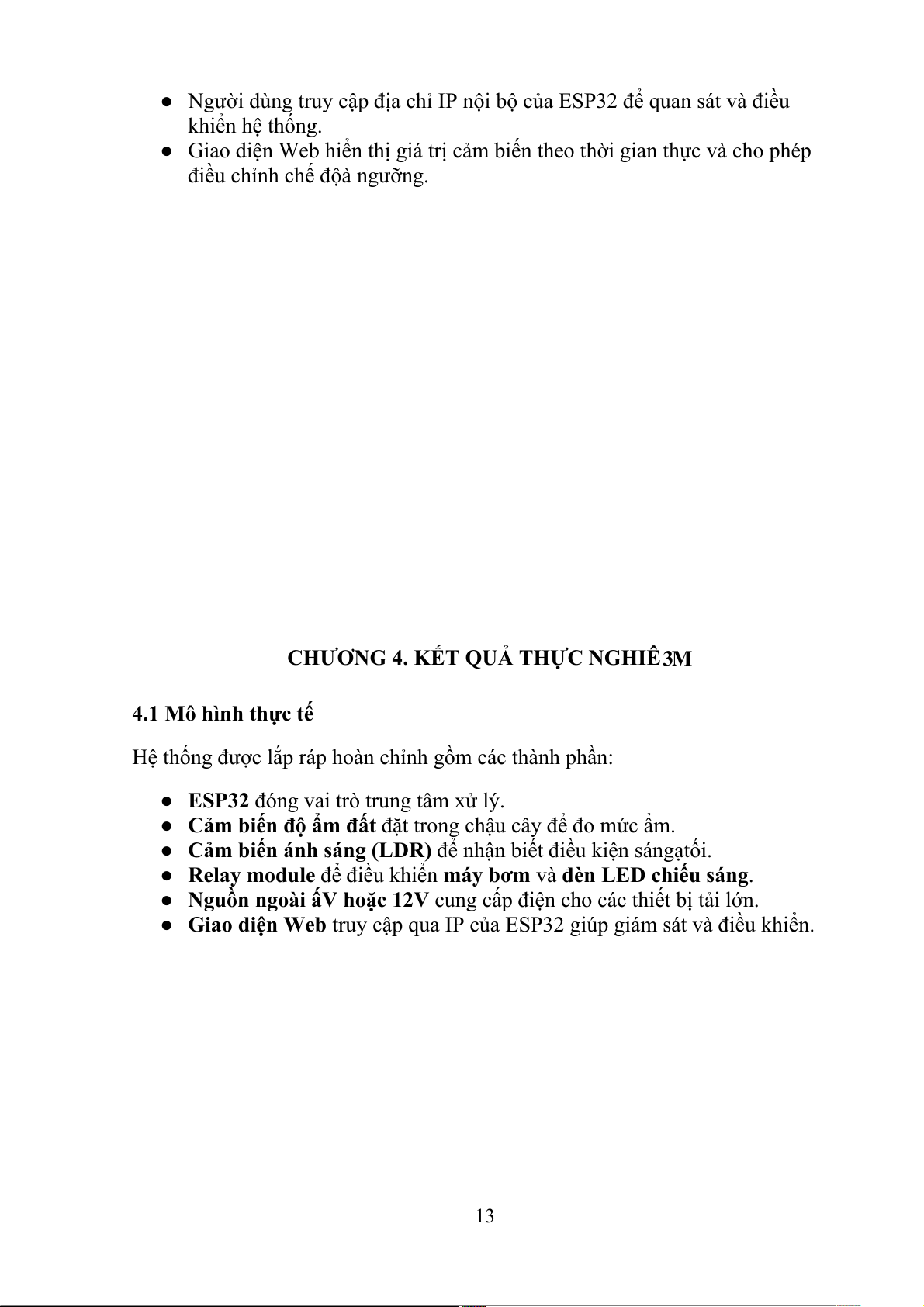 ● Người dùng truy cập địa chỉ IP nội bộ của ESP32 để quan sát và điều khiển hệ thống.
● Giao diện Web hiển thị giá trị cảm biến theo thời gian thực và cho phép điều chỉnh chế độà ngưỡng.

CHƯƠNG 4. KẾT QUẢ THỰC NGHIÊ3M

4.1 Mô hình thực tế

Hệ thống được lắp ráp hoàn chỉnh gồm các thành phần:

● ESP32 đóng vai trò trung tâm xử lý.
● Cảm biến độ ẩm đất đặt trong chậu cây để đo mức ẩm.
● Cảm biến ánh sáng (LDR) để nhận biết điều kiện sángạtối.
● Relay module để điều khiển máy bơm và đèn LED chiếu sáng.
● Nguồn ngoài ấV hoặc 12V cung cấp điện cho các thiết bị tải lớn.
● Giao diện Web truy cập qua IP của ESP32 giúp giám sát và điều khiển.

13